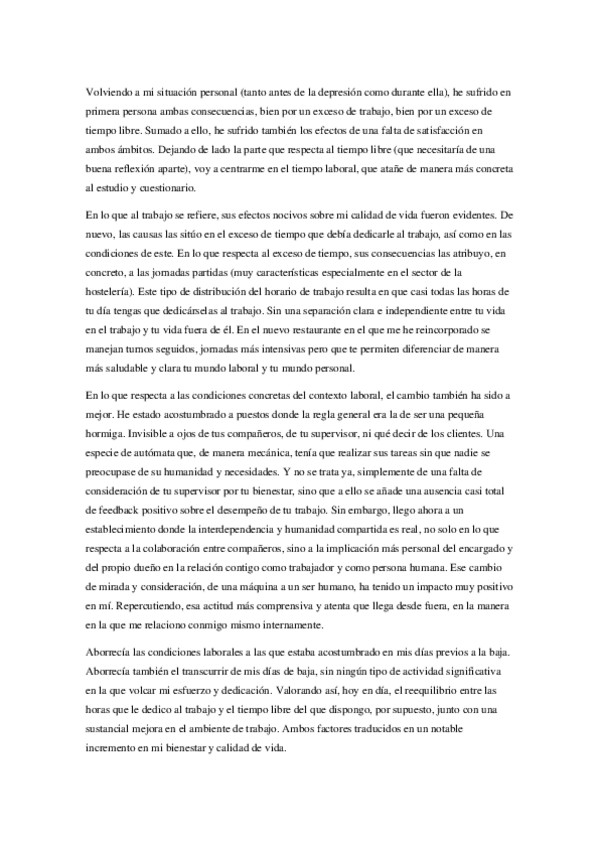 Volviendo a mi situación personal (tanto antes de la depresión como durante ella), he sufrido en primera persona ambas consecuencias, bien por un exceso de trabajo, bien por un exceso de tiempo libre. Sumado a ello, he sufrido también los efectos de una falta de satisfacción en ambos ámbitos. Dejando de lado la parte que respecta al tiempo libre (que necesitaría de una buena reflexión aparte), voy a centrarme en el tiempo laboral, que atañe de manera más concreta al estudio y cuestionario.

En lo que al trabajo se refiere, sus efectos nocivos sobre mi calidad de vida fueron evidentes. De nuevo, las causas las sitúo en el exceso de tiempo que debía dedicarle al trabajo, así como en las condiciones de este. En lo que respecta al exceso de tiempo, sus consecuencias las atribuyo, en concreto, a las jornadas partidas (muy características especialmente en el sector de la hostelería). Este tipo de distribución del horario de trabajo resulta en que casi todas las horas de tu día tengas que dedicárselas al trabajo. Sin una separación clara e independiente entre tu vida en el trabajo y tu vida fuera de él. En el nuevo restaurante en el que me he reincorporado se manejan turnos seguidos, jornadas más intensivas pero que te permiten diferenciar de manera más saludable y clara tu mundo laboral y tu mundo personal.

En lo que respecta a las condiciones concretas del contexto laboral, el cambio también ha sido a mejor. He estado acostumbrado a puestos donde la regla general era la de ser una pequeña hormiga. Invisible a ojos de tus compañeros, de tu supervisor, ni qué decir de los clientes. Una especie de autómata que, de manera mecánica, tenía que realizar sus tareas sin que nadie se preocupase de su humanidad y necesidades. Y no se trata ya, simplemente de una falta de consideración de tu supervisor por tu bienestar, sino que a ello se añade una ausencia casi total de feedback positivo sobre el desempeño de tu trabajo. Sin embargo, llego ahora a un establecimiento donde la interdependencia y humanidad compartida es real, no solo en lo que respecta a la colaboración entre compañeros, sino a la implicación más personal del encargado y del propio dueño en la relación contigo como trabajador y como persona humana. Ese cambio de mirada y consideración, de una máquina a un ser humano, ha tenido un impacto muy positivo en mí. Repercutiendo, esa actitud más comprensiva y atenta que llega desde fuera, en la manera en la que me relaciono conmigo mismo internamente.

Aborrecía las condiciones laborales a las que estaba acostumbrado en mis días previos a la baja. Aborrecía también el transcurrir de mis días de baja, sin ningún tipo de actividad significativa en la que volcar mi esfuerzo y dedicación. Valorando así, hoy en día, el reequilibrio entre las horas que le dedico al trabajo y el tiempo libre del que dispongo, por supuesto, junto con una sustancial mejora en el ambiente de trabajo. Ambos factores traducidos en un notable incremento en mi bienestar y calidad de vida.